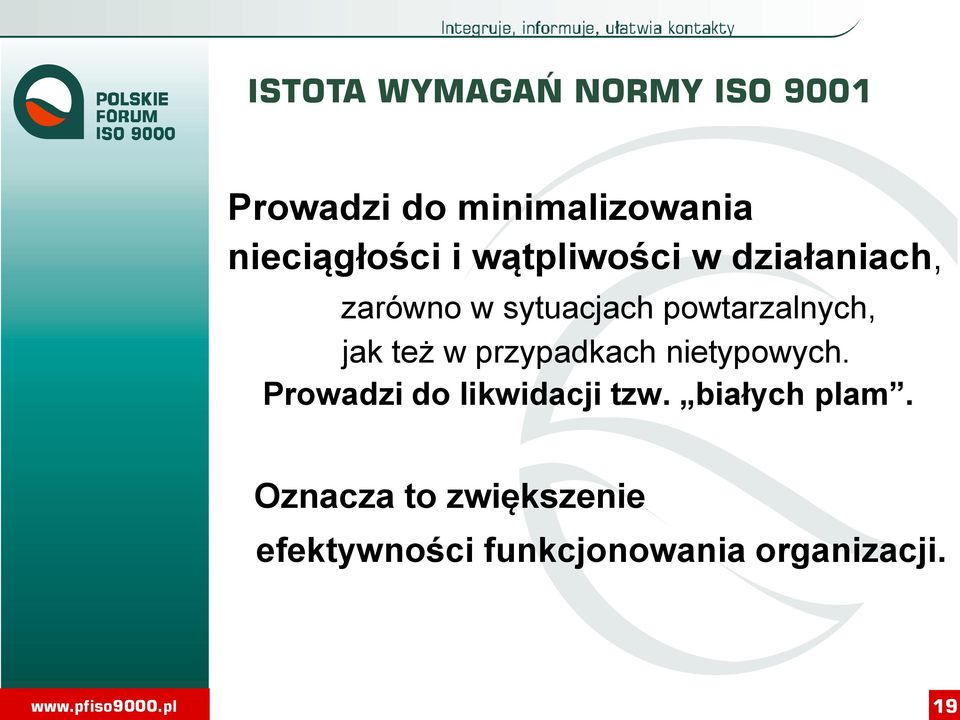 Integruje, informuje, ułatwia kontakty

POLSKIE FORUM ISO 9000

ISTOTA WYMAGAŃ NORMY ISO 9001

Prowadzi do minimalizowania nieciągłości i wątpliwości w działaniach,

zarówno w sytuacjach powtarzalnych, jak też w przypadkach nietypowych.

Prowadzi do likwidacji tzw. „białych plam”.

Oznacza to zwiększenie efektywności funkcjonowania organizacji.

www.pfiso9000.pl

19